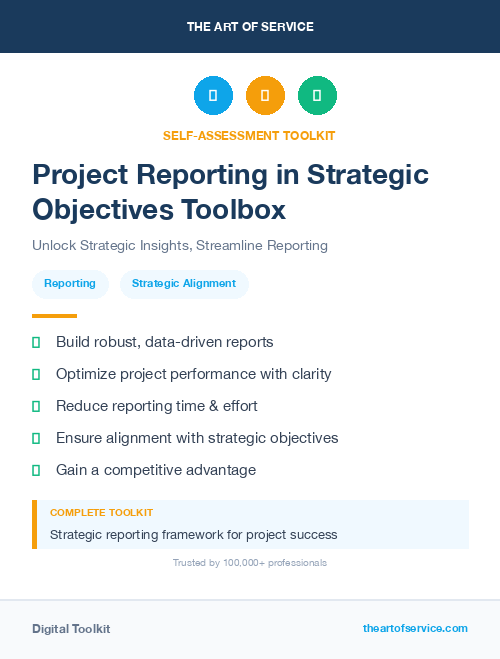 THE ART OF SERVICE

SELF-ASSESSMENT TOOLKIT

Project Reporting in Strategic Objectives Toolbox

Unlock Strategic Insights, Streamline Reporting

Reporting

Strategic Alignment

Build robust, data-driven reports

Optimize project performance with clarity

Reduce reporting time & effort

Ensure alignment with strategic objectives

Gain a competitive advantage

COMPLETE TOOLKIT

Strategic reporting framework for project success

Trusted by 100,000+ professionals

Digital Toolkit

theartofservice.com